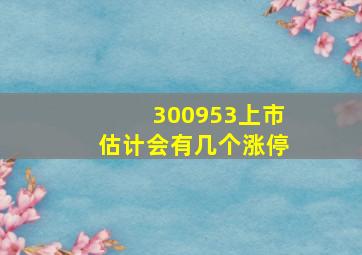 300953上市
估计会有几个涨停